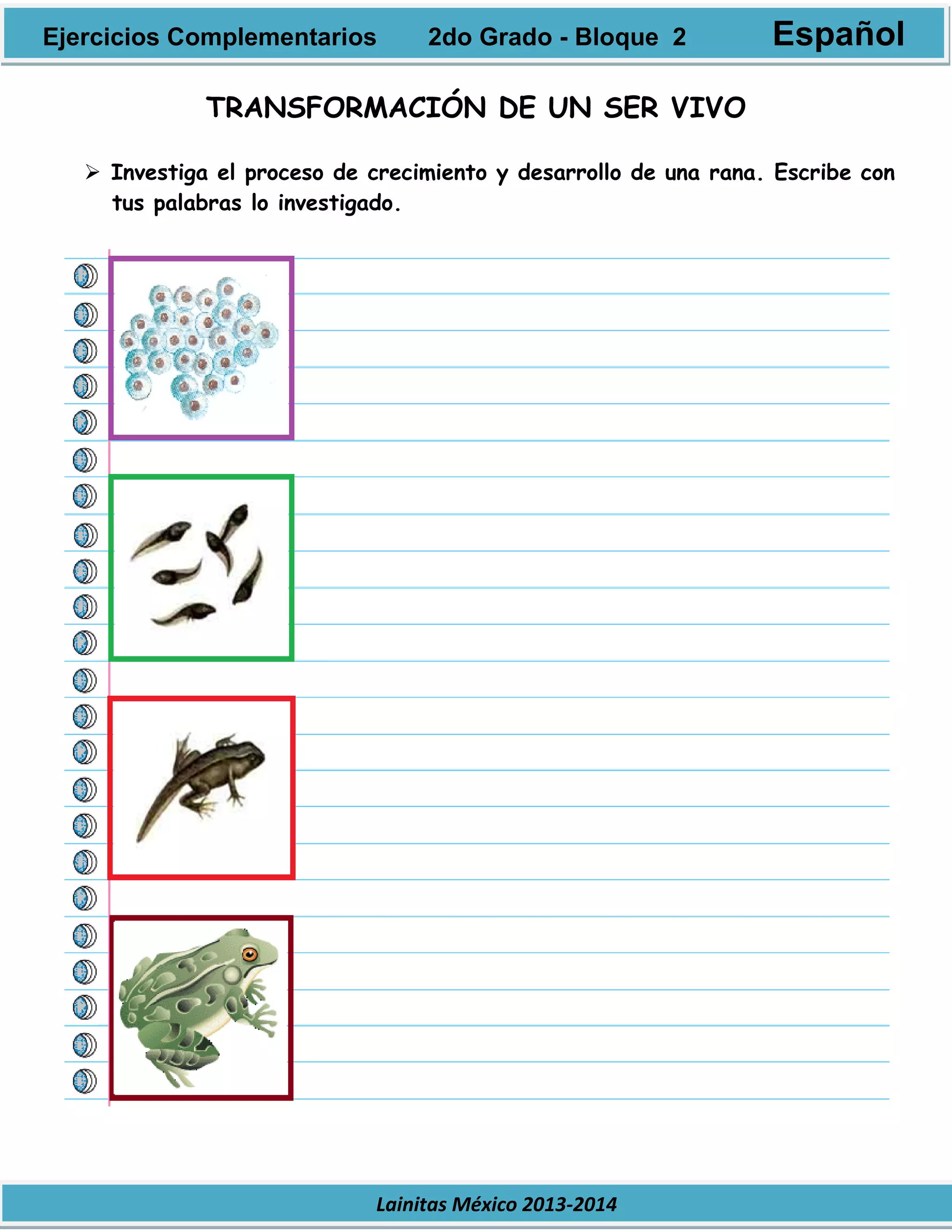 Ejercicios Complementarios 2do Grado - Bloque 2 Español

TRANSFORMACIÓN DE UN SER VIVO

➢ Investiga el proceso de crecimiento y desarrollo de una rana. Escribe con tus palabras lo investigado.

Lainitas México 2013-2014